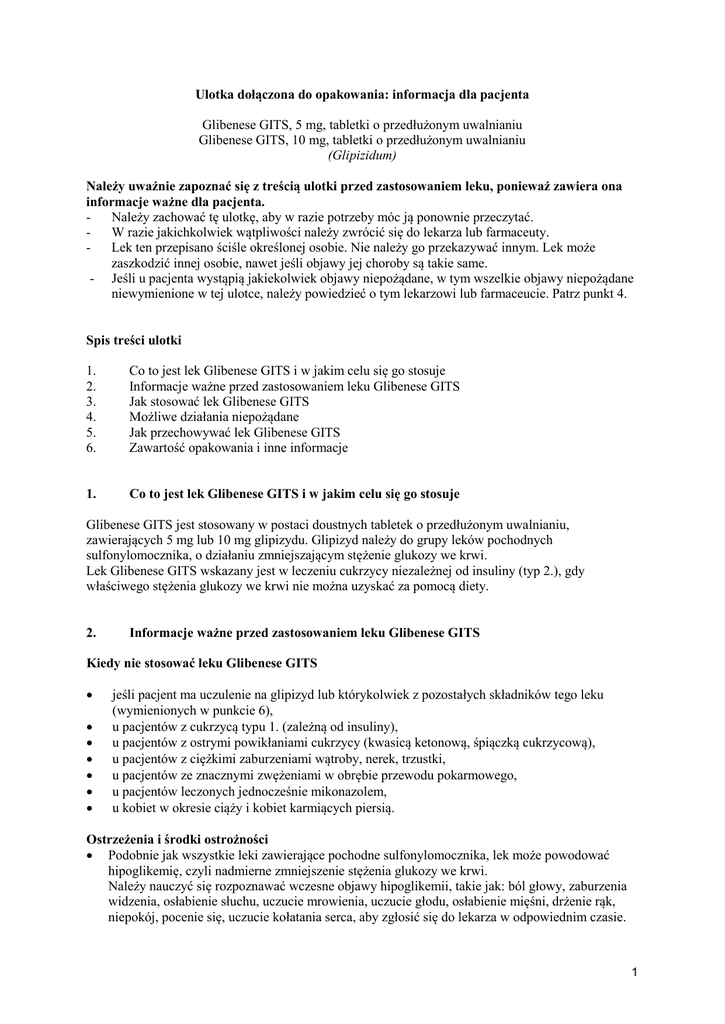 Ulotka dołączona do opakowania: informacja dla pacjenta

Glibenese GITS, 5 mg, tabletki o przedłużonym uwalnianiu
Glibenese GITS, 10 mg, tabletki o przedłużonym uwalnianiu
(Glipizidum)

Należy uważnie zapoznać się z treścią ulotki przed zastosowaniem leku, ponieważ zawiera ona informacje ważne dla pacjenta.
- Należy zachować tę ulotkę, aby w razie potrzeby móc ją ponownie przeczytać.
- W razie jakichkolwiek wątpliwości należy zwrócić się do lekarza lub farmaceuty.
- Lek ten przepisano ściśle określonej osobie. Nie należy go przekazywać innym. Lek może zaszkodzić innej osobie, nawet jeśli objawy jej choroby są takie same.
- Jeśli u pacjenta wystąpią jakiekolwiek objawy niepożądane, w tym wszelkie objawy niepożądane niewymienione w tej ulotce, należy powiedzieć o tym lekarzowi lub farmaceucie. Patrz punkt 4.

Spis treści ulotki

1. Co to jest lek Glibenese GITS i w jakim celu się go stosuje
2. Informacje ważne przed zastosowaniem leku Glibenese GITS
3. Jak stosować lek Glibenese GITS
4. Możliwe działania niepożądane
5. Jak przechowywać lek Glibenese GITS
6. Zawartość opakowania i inne informacje

1. Co to jest lek Glibenese GITS i w jakim celu się go stosuje

Glibenese GITS jest stosowany w postaci doustnych tabletek o przedłużonym uwalnianiu, zawierających 5 mg lub 10 mg glipizydu. Glipizyd należy do grupy leków pochodnych sulfonylomocznika, o działaniu zmniejszającym stężenie glukozy we krwi.
Lek Glibenese GITS wskazany jest w leczeniu cukrzycy niezależnej od insuliny (typ 2.), gdy właściwego stężenia glukozy we krwi nie można uzyskać za pomocą diety.

2. Informacje ważne przed zastosowaniem leku Glibenese GITS

Kiedy nie stosować leku Glibenese GITS

• jeśli pacjent ma uczulenie na glipizyd lub którykolwiek z pozostałych składników tego leku (wymienionych w punkcie 6),
• u pacjentów z cukrzycą typu 1. (zależną od insuliny),
• u pacjentów z ostrymi powikłaniami cukrzycy (kwasicą ketonową, śpiączką cukrzycową),
• u pacjentów z ciężkimi zaburzeniami wątroby, nerek, trzustki,
• u pacjentów ze znacznymi zwężeniami w obrębie przewodu pokarmowego,
• u pacjentów leczonych jednocześnie mikonazolem,
• u kobiet w okresie ciąży i kobiet karmiących piersią.

Ostrzeżenia i środki ostrożności
• Podobnie jak wszystkie leki zawierające pochodne sulfonylomocznika, lek może powodować hipoglikemię, czyli nadmierne zmniejszenie stężenia glukozy we krwi.
Należy nauczyć się rozpoznawać wczesne objawy hipoglikemii, takie jak: ból głowy, zaburzenia widzenia, osłabienie słuchu, uczucie mrowienia, uczucie głodu, osłabienie mięśni, drżenie rąk, niepokój, pocenie się, uczucie kołatania serca, aby zgłosić się do lekarza w odpowiednim czasie.

1